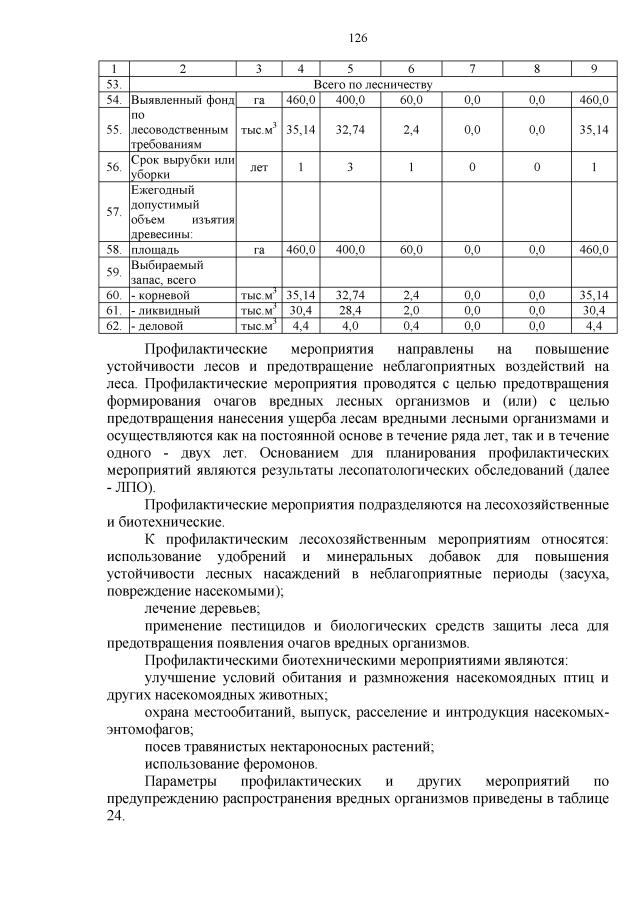 126

| 1 | 2 | 3 | 4 | 5 | 6 | 7 | 8 | 9 |
|---|---|---|---|---|---|---|---|---|
| 53. | Всего по лесничеству | | | | | | | |
| 54. | Выявленный фонд | га | 460,0 | 400,0 | 60,0 | 0,0 | 0,0 | 460,0 |
| 55. | по лесоводственным требованиям | тыс.м$^3$ | 35,14 | 32,74 | 2,4 | 0,0 | 0,0 | 35,14 |
| 56. | Срок вырубки или уборки | лет | 1 | 3 | 1 | 0 | 0 | 1 |
| 57. | Ежегодный допустимый объем изъятия древесины: | | | | | | | |
| 58. | площадь | га | 460,0 | 400,0 | 60,0 | 0,0 | 0,0 | 460,0 |
| 59. | Выбираемый запас, всего | | | | | | | |
| 60. | - корневой | тыс.м$^3$ | 35,14 | 32,74 | 2,4 | 0,0 | 0,0 | 35,14 |
| 61. | - ликвидный | тыс.м$^3$ | 30,4 | 28,4 | 2,0 | 0,0 | 0,0 | 30,4 |
| 62. | - деловой | тыс.м$^3$ | 4,4 | 4,0 | 0,4 | 0,0 | 0,0 | 4,4 |

Профилактические мероприятия направлены на повышение устойчивости лесов и предотвращение неблагоприятных воздействий на леса. Профилактические мероприятия проводятся с целью предотвращения формирования очагов вредных лесных организмов и (или) с целью предотвращения нанесения ущерба лесам вредными лесными организмами и осуществляются как на постоянной основе в течение ряда лет, так и в течение одного - двух лет. Основанием для планирования профилактических мероприятий являются результаты лесопатологических обследований (далее - ЛПО).

Профилактические мероприятия подразделяются на лесохозяйственные и биотехнические.

К профилактическим лесохозяйственным мероприятиям относятся: использование удобрений и минеральных добавок для повышения устойчивости лесных насаждений в неблагоприятные периоды (засуха, повреждение насекомыми);

лечение деревьев;

применение пестицидов и биологических средств защиты леса для предотвращения появления очагов вредных организмов.

Профилактическими биотехническими мероприятиями являются:

улучшение условий обитания и размножения насекомоядных птиц и других насекомоядных животных;

охрана местообитаний, выпуск, расселение и интродукция насекомых-энтомофагов;

посев травянистых нектароносных растений;

использование феромонов.

Параметры профилактических и других мероприятий по предупреждению распространения вредных организмов приведены в таблице 24.